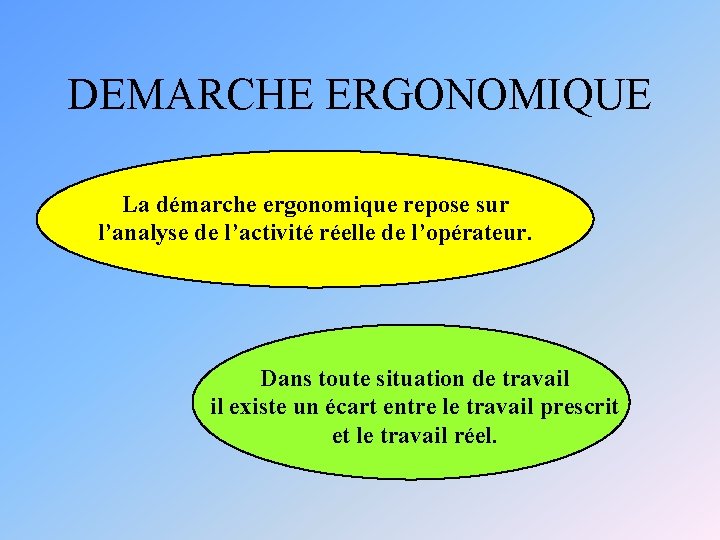 DEMARCHE ERGONOMIQUE

La démarche ergonomique repose sur l’analyse de l’activité réelle de l’opérateur.

Dans toute situation de travail il existe un écart entre le travail prescrit et le travail réel.